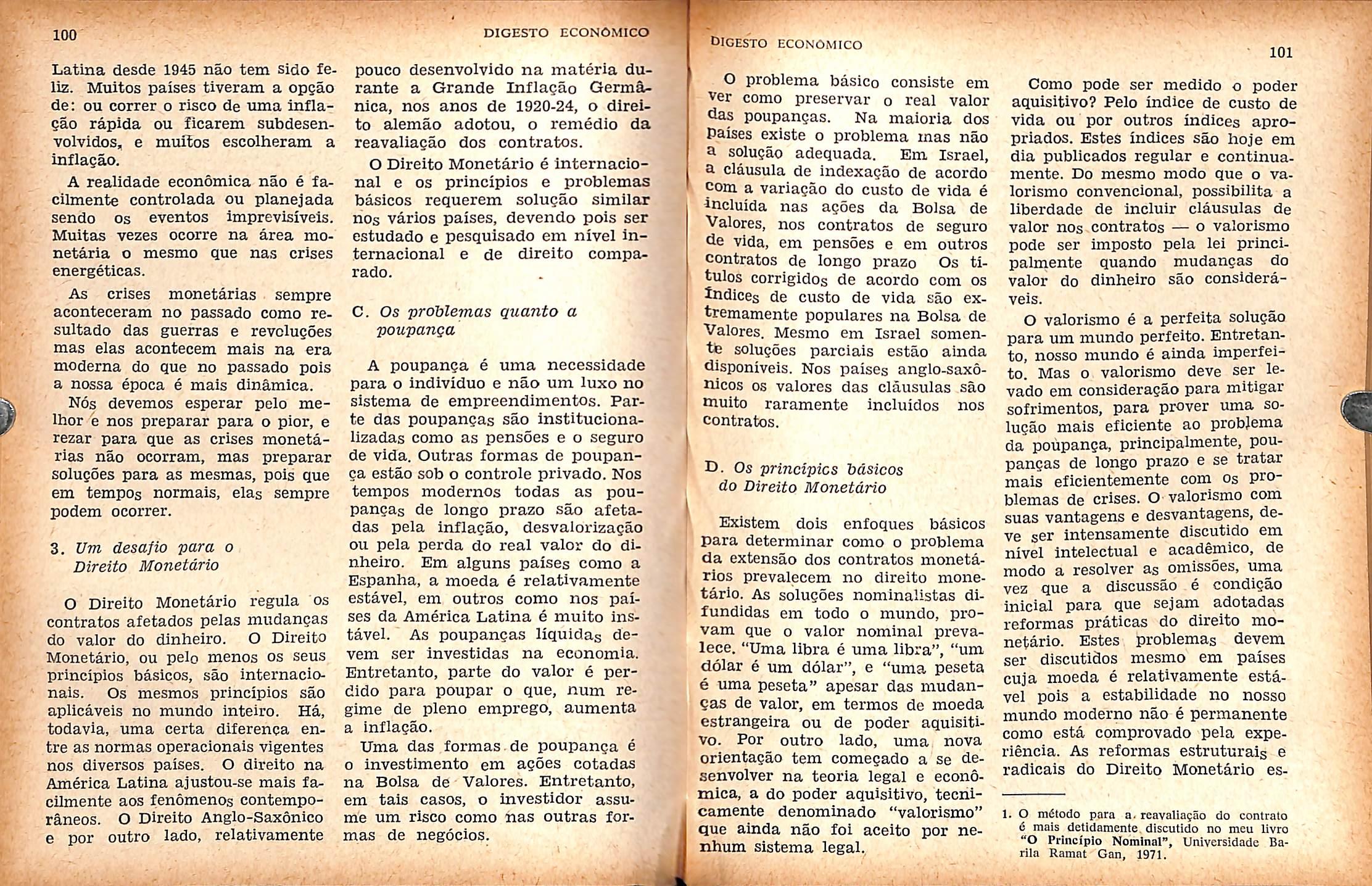 100

DIGESTO ECONÔMICO

Latina desde 1945 não tem sido feliz. Muitos países tiveram a opção de: ou correr o risco de uma inflação rápida ou ficarem subdesenvolvidos, e muitos escolheram a inflação.

A realidade econômica não é facilmente controlada ou planejada sendo os eventos imprevisíveis. Muitas vezes ocorre na área monetária o mesmo que nas crises energéticas.

As crises monetárias sempre aconteceram no passado como resultado das guerras e revoluções mas elas acontecem mais na era moderna do que no passado pois a nossa época é mais dinâmica.

Nós devemos esperar pelo melhor e nos preparar para o pior, e rezar para que as crises monetárias não ocorram, mas preparar soluções para as mesmas, pois que em tempos normais, elas sempre podem ocorrer.

3. Um desafio para o Direito Monetário

O Direito Monetário regula os contratos afetados pelas mudanças do valor do dinheiro. O Direito Monetário, ou pelo menos os seus princípios básicos, são internacionais. Os mesmos princípios são aplicáveis no mundo inteiro. Há, todavia, uma certa diferença entre as normas operacionais vigentes nos diversos países. O direito na América Latina ajustou-se mais facilmente aos fenômenos contemporâneos. O Direito Anglo-Saxônico e por outro lado, relativamente

pouco desenvolvido na matéria durante a Grande Inflação Germânica, nos anos de 1920-24, o direito alemão adotou, o remédio da reavaliação dos contratos.

O Direito Monetário é internacional e os princípios e problemas básicos requerem solução similar nos vários países, devendo pois ser estudado e pesquisado em nível internacional e de direito comparado.

C. Os problemas quanto a poupança

A poupança é uma necessidade para o indivíduo e não um luxo no sistema de empreendimentos. Parte das poupanças são institucionalizadas como as pensões e o seguro de vida. Outras formas de poupança estão sob o controle privado. Nos tempos modernos todas as poupanças de longo prazo são afetadas pela inflação, desvalorização ou pela perda do real valor do dinheiro. Em alguns países como a Espanha, a moeda é relativamente estável, em outros como nos países da América Latina é muito instável. As poupanças líquidas devem ser investidas na economia. Entretanto, parte do valor é perdido para poupar o que, num regime de pleno emprego, aumenta a inflação.

Uma das formas de poupança é o investimento em ações cotadas na Bolsa de Valores. Entretanto, em tais casos, o investidor assume um risco como nas outras formas de negócios.

DIGESTO ECONÔMICO

101

O problema básico consiste em ver como preservar o real valor das poupanças. Na maioria dos países existe o problema mas não a solução adequada. Em Israel, a cláusula de indexação de acordo com a variação do custo de vida é incluída nas ações da Bolsa de Valores, nos contratos de seguro de vida, em pensões e em outros contratos de longo prazo Os títulos corrigidos de acordo com os índices de custo de vida são extremamente populares na Bolsa de Valores. Mesmo em Israel somente soluções parciais estão ainda disponíveis. Nos países anglo-saxônicos os valores das cláusulas são muito raramente incluídos nos contratos.

D. Os princípios básicos do Direito Monetário

Existem dois enfoques básicos para determinar como o problema da extensão dos contratos monetários prevalecem no direito monetário. As soluções nominalistas difundidas em todo o mundo, provam que o valor nominal prevalece. "Uma libra é uma libra", "um dólar é um dólar", e "uma peseta é uma peseta" apesar das mudanças de valor, em termos de moeda estrangeira ou de poder aquisitivo. Por outro lado, uma nova orientação tem começado a se desenvolver na teoria legal e econômica, a do poder aquisitivo, tecnicamente denominado "valorismo" que ainda não foi aceito por nenhum sistema legal.

Como pode ser medido o poder aquisitivo? Pelo índice de custo de vida ou por outros índices apropriados. Estes índices são hoje em dia publicados regular e continuamente. Do mesmo modo que o valorismo convencional, possibilita a liberdade de incluir cláusulas de valor nos contratos — o valorismo pode ser imposto pela lei principalmente quando mudanças do valor do dinheiro são consideráveis.

O valorismo é a perfeita solução para um mundo perfeito. Entretanto, nosso mundo é ainda imperfeito. Mas o valorismo deve ser levado em consideração para mitigar sofrimentos, para prover uma solução mais eficiente ao problema da poupança, principalmente, poupanças de longo prazo e se tratar mais eficientemente com os problemas de crises. O valorismo com suas vantagens e desvantagens, deve ser intensamente discutido em nível intelectual e acadêmico, de modo a resolver as omissões, uma vez que a discussão é condição inicial para que sejam adotadas reformas práticas do direito monetário. Estes problemas devem ser discutidos mesmo em países cuja moeda é relativamente estável pois a estabilidade no nosso mundo moderno não é permanente como está comprovado pela experiência. As reformas estruturais e radicais do Direito Monetário es-

1. O método para a reavaliação do contrato é mais detidamente discutido no meu livro "O Princípio Nominal", Universidade Barila Ramat Gan, 1971.